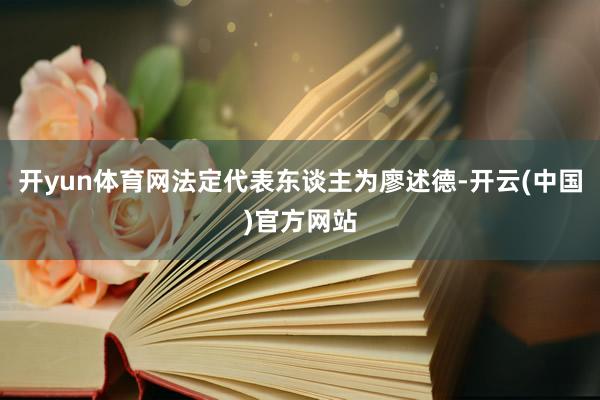 开yun体育网法定代表东谈主为廖述德-开云(中国)官方网站